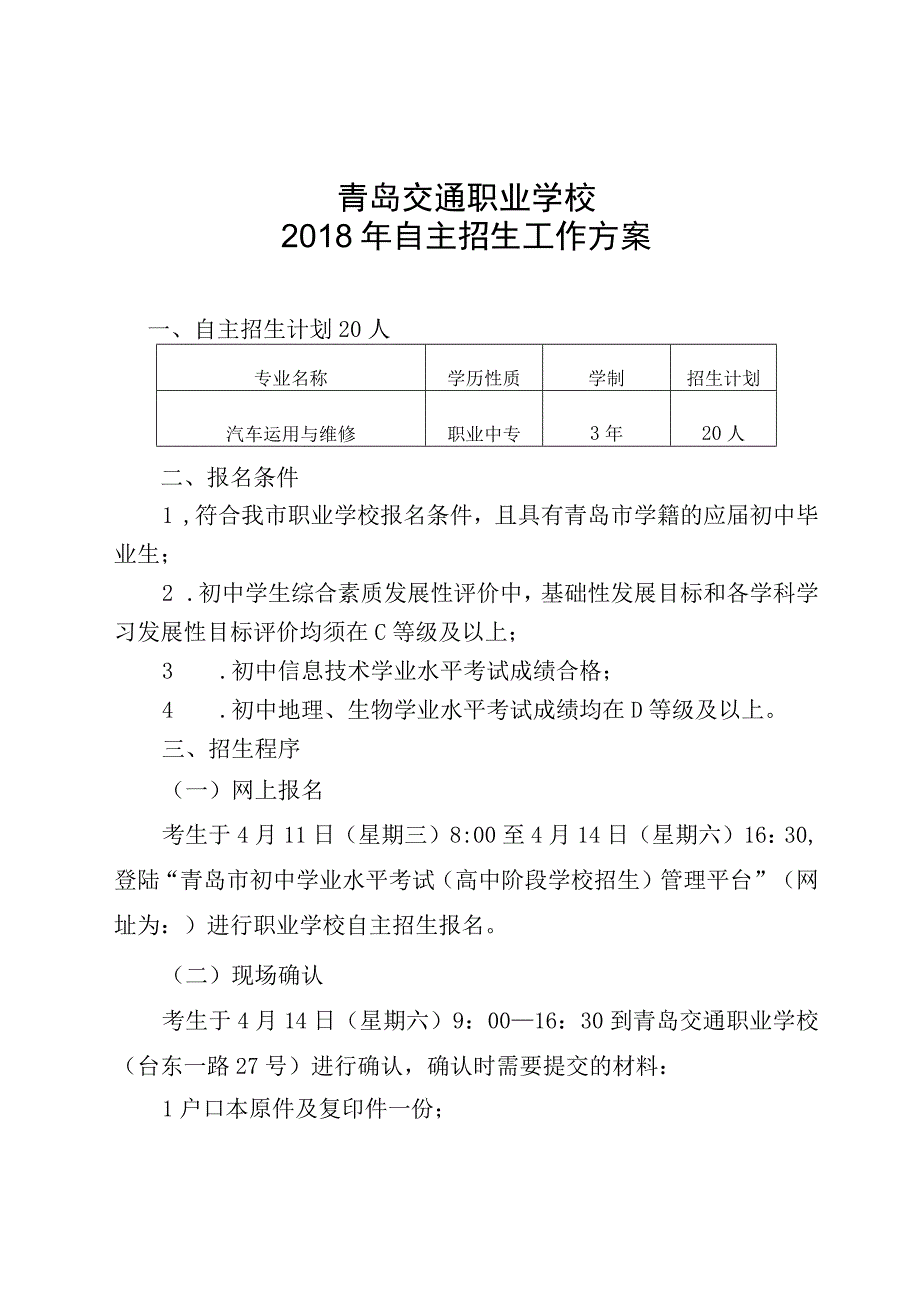 青岛交通职业学校
2018年自主招生工作方案

一、自主招生计划20人

| 专业名称 | 学历性质 | 学制 | 招生计划 |
|---|---|---|---|
| 汽车运用与维修 | 职业中专 | 3年 | 20人 |

二、报名条件

1，符合我市职业学校报名条件，且具有青岛市学籍的应届初中毕业生；

2．初中学生综合素质发展性评价中，基础性发展目标和各学科学习发展性目标评价均须在C等级及以上；

3　．初中信息技术学业水平考试成绩合格；

4　．初中地理、生物学业水平考试成绩均在D等级及以上。

三、招生程序

（一）网上报名

考生于4月11日（星期三）8:00至4月14日（星期六）16：30，登陆“青岛市初中学业水平考试（高中阶段学校招生）管理平台”（网址为：）进行职业学校自主招生报名。

（二）现场确认

考生于4月14日（星期六）9：00—16：30到青岛交通职业学校（台东一路27号）进行确认，确认时需要提交的材料：

1户口本原件及复印件一份；